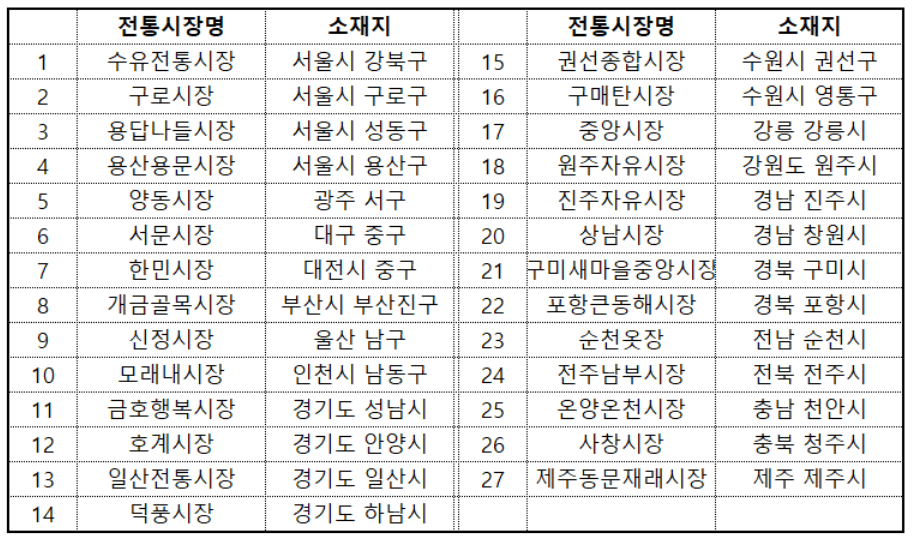 |  | 전통시장명 | 소재지 |  | 전통시장명 | 소재지 |
|---|---|---|---|---|---|
| 1 | 수유전통시장 | 서울시 강북구 | 15 | 권선종합시장 | 수원시 권선구 |
| 2 | 구로시장 | 서울시 구로구 | 16 | 구매탄시장 | 수원시 영통구 |
| 3 | 용답나들시장 | 서울시 성동구 | 17 | 중앙시장 | 강릉 강릉시 |
| 4 | 용산용문시장 | 서울시 용산구 | 18 | 원주자유시장 | 강원도 원주시 |
| 5 | 양동시장 | 광주 서구 | 19 | 진주자유시장 | 경남 진주시 |
| 6 | 서문시장 | 대구 중구 | 20 | 상남시장 | 경남 창원시 |
| 7 | 한민시장 | 대전시 중구 | 21 | 구미새마을중앙시장 | 경북 구미시 |
| 8 | 개금골목시장 | 부산시 부산진구 | 22 | 포항큰동해시장 | 경북 포항시 |
| 9 | 신정시장 | 울산 남구 | 23 | 순천웃장 | 전남 순천시 |
| 10 | 모래내시장 | 인천시 남동구 | 24 | 전주남부시장 | 전북 전주시 |
| 11 | 금호행복시장 | 경기도 성남시 | 25 | 온양온천시장 | 충남 천안시 |
| 12 | 호계시장 | 경기도 안양시 | 26 | 사창시장 | 충북 청주시 |
| 13 | 일산전통시장 | 경기도 일산시 | 27 | 제주동문재래시장 | 제주 제주시 |
| 14 | 덕풍시장 | 경기도 하남시 |  |  |  |